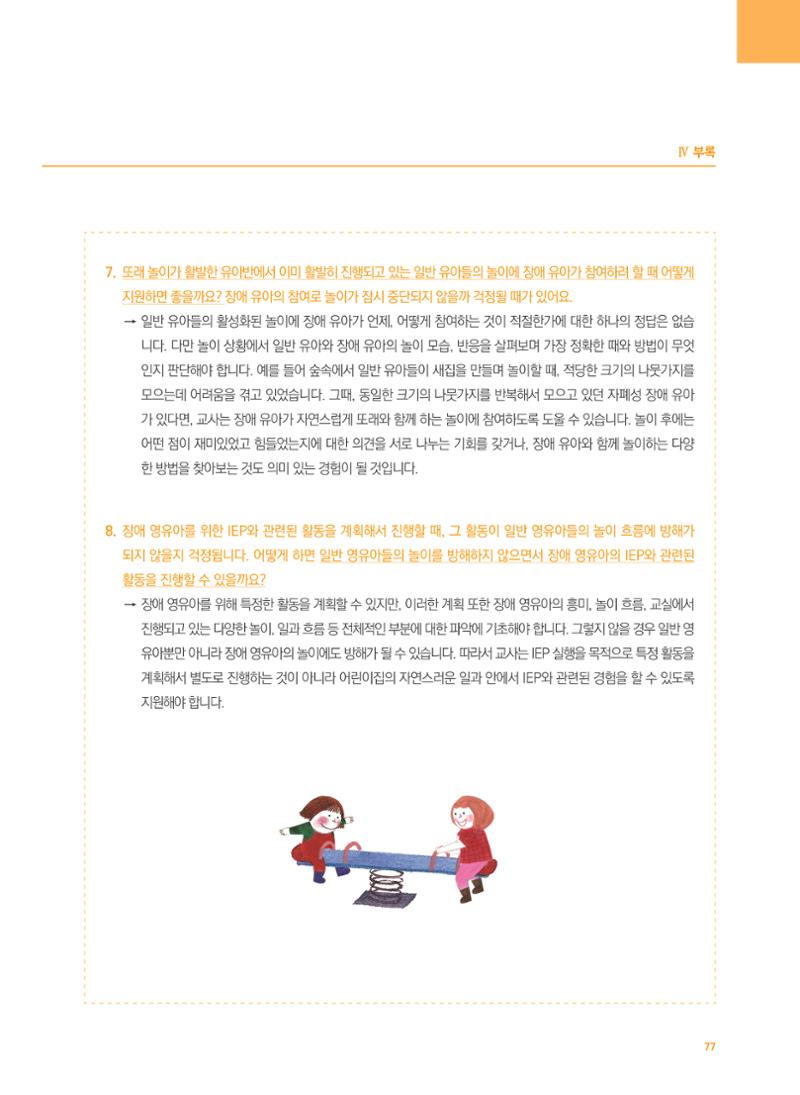 Ⅳ 부록

7. 또래 놀이가 활발한 유아반에서 이미 활발히 진행되고 있는 일반 유아들의 놀이에 장애 유아가 참여하려 할 때 어떻게 지원하면 좋을까요? 장애 유아의 참여로 놀이가 잠시 중단되지 않을까 걱정될 때가 있어요.

→ 일반 유아들의 활성화된 놀이에 장애 유아가 언제, 어떻게 참여하는 것이 적절한가에 대한 하나의 정답은 없습니다. 다만 놀이 상황에서 일반 유아와 장애 유아의 놀이 모습, 반응을 살펴보며 가장 정확한 때와 방법이 무엇인지 판단해야 합니다. 예를 들어 숲속에서 일반 유아들이 새집을 만들며 놀이할 때, 적당한 크기의 나뭇가지를 모으는데 어려움을 겪고 있었습니다. 그때, 동일한 크기의 나뭇가지를 반복해서 모으고 있던 자폐성 장애 유아가 있다면, 교사는 장애 유아가 자연스럽게 또래와 함께 하는 놀이에 참여하도록 도울 수 있습니다. 놀이 후에는 어떤 점이 재미있었고 힘들었는지에 대한 의견을 서로 나누는 기회를 갖거나, 장애 유아와 함께 놀이하는 다양한 방법을 찾아보는 것도 의미 있는 경험이 될 것입니다.

8. 장애 영유아를 위한 IEP와 관련된 활동을 계획해서 진행할 때, 그 활동이 일반 영유아들의 놀이 흐름에 방해가 되지 않을지 걱정됩니다. 어떻게 하면 일반 영유아들의 놀이를 방해하지 않으면서 장애 영유아의 IEP와 관련된 활동을 진행할 수 있을까요?

→ 장애 영유아를 위해 특정한 활동을 계획할 수 있지만, 이러한 계획 또한 장애 영유아의 흥미, 놀이 흐름, 교실에서 진행되고 있는 다양한 놀이, 일과 흐름 등 전체적인 부분에 대한 파악에 기초해야 합니다. 그렇지 않을 경우 일반 영유아뿐만 아니라 장애 영유아의 놀이에도 방해가 될 수 있습니다. 따라서 교사는 IEP 실행을 목적으로 특정 활동을 계획해서 별도로 진행하는 것이 아니라 어린이집의 자연스러운 일과 안에서 IEP와 관련된 경험을 할 수 있도록 지원해야 합니다.

77